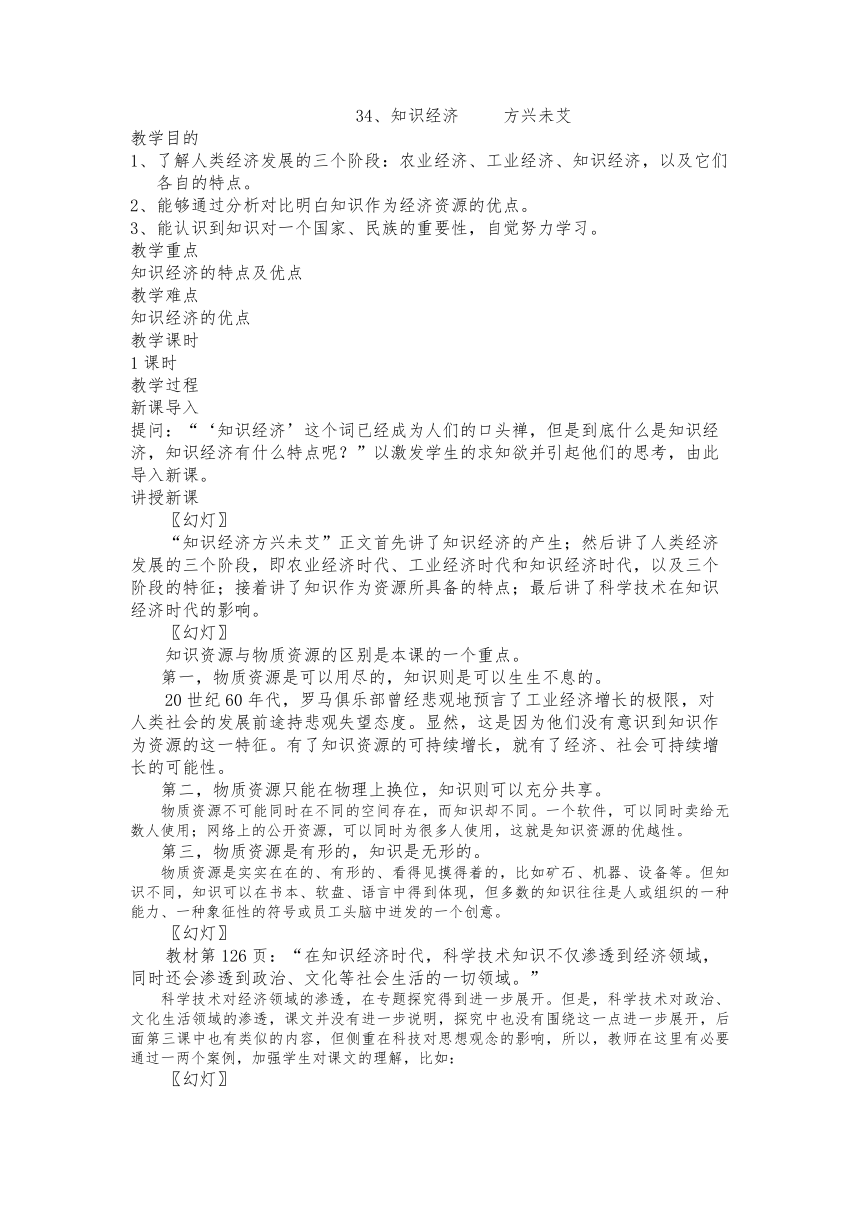 34、知识经济　　方兴未艾

教学目的

1、了解人类经济发展的三个阶段：农业经济、工业经济、知识经济，以及它们各自的特点。

2、能够通过分析对比明白知识作为经济资源的优点。

3、能认识到知识对一个国家、民族的重要性，自觉努力学习。

教学重点

知识经济的特点及优点

教学难点

知识经济的优点

教学课时

1 课时

教学过程

新课导入

提问：“‘知识经济’这个词已经成为人们的口头禅，但是到底什么是知识经济，知识经济有什么特点呢？”以激发学生的求知欲并引起他们的思考，由此导入新课。

讲授新课

〖幻灯〗

“知识经济方兴未艾”正文首先讲了知识经济的产生；然后讲了人类经济发展的三个阶段，即农业经济时代、工业经济时代和知识经济时代，以及三个阶段的特征；接着讲了知识作为资源所具备的特点；最后讲了科学技术在知识经济时代的影响。

〖幻灯〗

知识资源与物质资源的区别是本课的一个重点。

第一，物质资源是可以用尽的，知识则是可以生生不息的。

20 世纪 60 年代，罗马俱乐部曾经悲观地预言了工业经济增长的极限，对人类社会的发展前途持悲观失望态度。显然，这是因为他们没有意识到知识作为资源的这一特征。有了知识资源的可持续增长，就有了经济、社会可持续增长的可能性。

第二，物质资源只能在物理上换位，知识则可以充分共享。

物质资源不可能同时在不同的空间存在，而知识却不同。一个软件，可以同时卖给无数人使用；网络上的公开资源，可以同时为很多人使用，这就是知识资源的优越性。

第三，物质资源是有形的，知识是无形的。

物质资源是实实在在的、有形的、看得见摸得着的，比如矿石、机器、设备等。但知识不同，知识可以在书本、软盘、语言中得到体现，但多数的知识往往是人或组织的一种能力、一种象征性的符号或员工头脑中迸发的一个创意。

〖幻灯〗

教材第 126 页：“在知识经济时代，科学技术知识不仅渗透到经济领域，同时还会渗透到政治、文化等社会生活的一切领域。”

科学技术对经济领域的渗透，在专题探究得到进一步展开。但是，科学技术对政治、文化生活领域的渗透，课文并没有进一步说明，探究中也没有围绕这一点进一步展开，后面第三课中也有类似的内容，但侧重在科技对思想观念的影响，所以，教师在这里有必要通过一两个案例，加强学生对课文的理解，比如：

〖幻灯〗